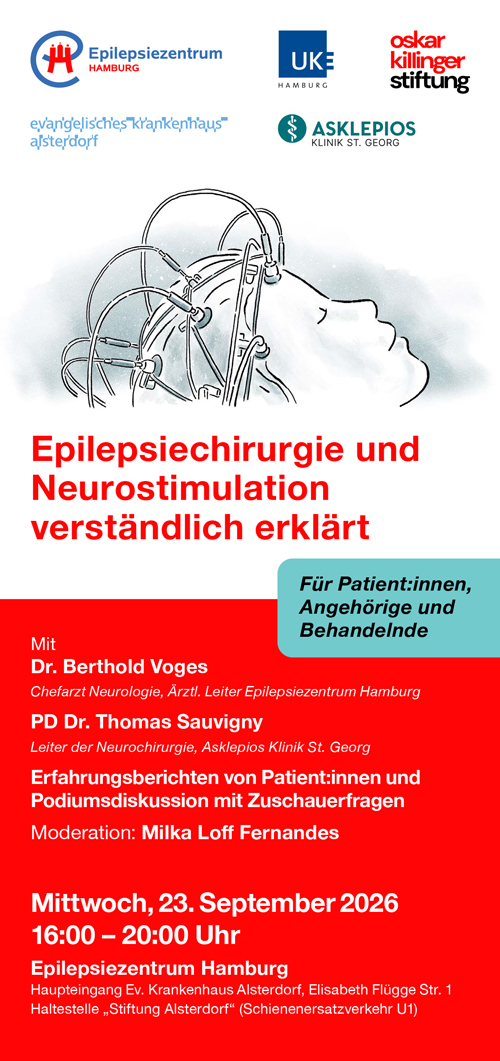 Epilepsiezentrum
HAMBURG

UKE
HAMBURG

oskar killinger stiftung

evangelisches krankenhaus alsterdorf

ASKLEPIOS
KLINIK ST. GEORG

Epilepsiechirurgie und Neurostimulation verständlich erklärt

Für Patient:innen, Angehörige und Behandelnde

Mit
Dr. Berthold Voges
Chefarzt Neurologie, Ärztl. Leiter Epilepsiezentrum Hamburg

PD Dr. Thomas Sauvigny
Leiter der Neurochirurgie, Asklepios Klinik St. Georg

Erfahrungsberichten von Patient:innen und Podiumsdiskussion mit Zuschauerfragen

Moderation: Milka Loff Fernandes

Mittwoch, 23. September 2026
16:00 – 20:00 Uhr

Epilepsiezentrum Hamburg
Haupteingang Ev. Krankenhaus Alsterdorf, Elisabeth Flügge Str. 1
Haltestelle „Stiftung Alsterdorf“ (Schienenersatzverkehr U1)